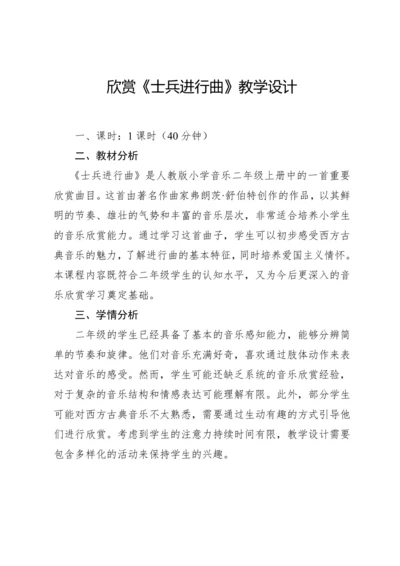 欣赏《士兵进行曲》教学设计

一、课时：1 课时（40 分钟）

二、教材分析

《士兵进行曲》是人教版小学音乐二年级上册中的一首重要欣赏曲目。这首由著名作曲家弗朗茨·舒伯特创作的作品，以其鲜明的节奏、雄壮的气势和丰富的音乐层次，非常适合培养小学生的音乐欣赏能力。通过学习这首曲子，学生可以初步感受西方古典音乐的魅力，了解进行曲的基本特征，同时培养爱国主义情怀。本课程内容既符合二年级学生的认知水平，又为今后更深入的音乐欣赏学习奠定基础。

三、学情分析

二年级的学生已经具备了基本的音乐感知能力，能够分辨简单的节奏和旋律。他们对音乐充满好奇，喜欢通过肢体动作来表达对音乐的感受。然而，学生可能还缺乏系统的音乐欣赏经验，对于复杂的音乐结构和情感表达可能理解有限。此外，部分学生可能对西方古典音乐不太熟悉，需要通过生动有趣的方式引导他们进行欣赏。考虑到学生的注意力持续时间有限，教学设计需要包含多样化的活动来保持学生的兴趣。